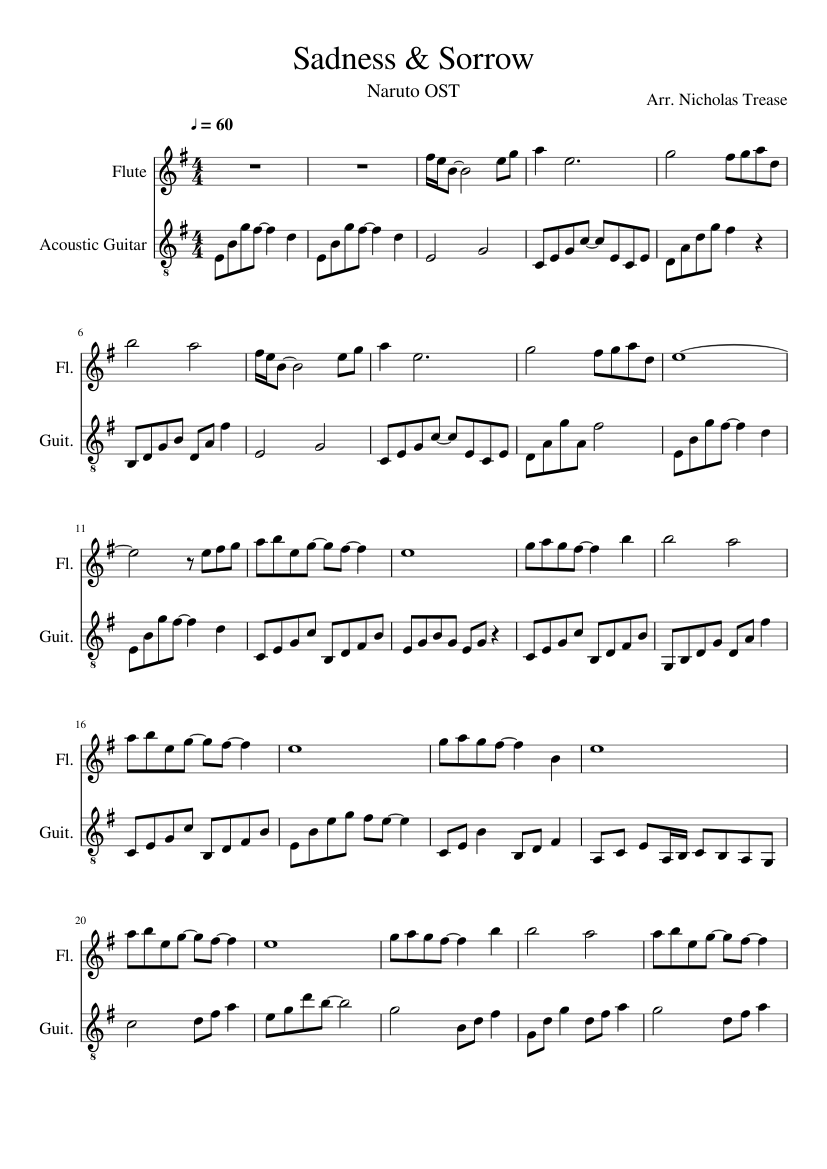 Sadness & Sorrow

Naruto OST

Arr. Nicholas Trease

♩ = 60

Flute

Acoustic Guitar

6

Fl.

Guit.

11

Fl.

Guit.

16

Fl.

Guit.

20

Fl.

Guit.